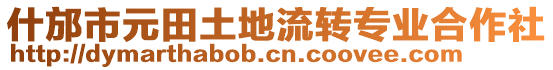 什邡市元田土地流转专业合作社
http://dymarthabob.cn.coovee.com